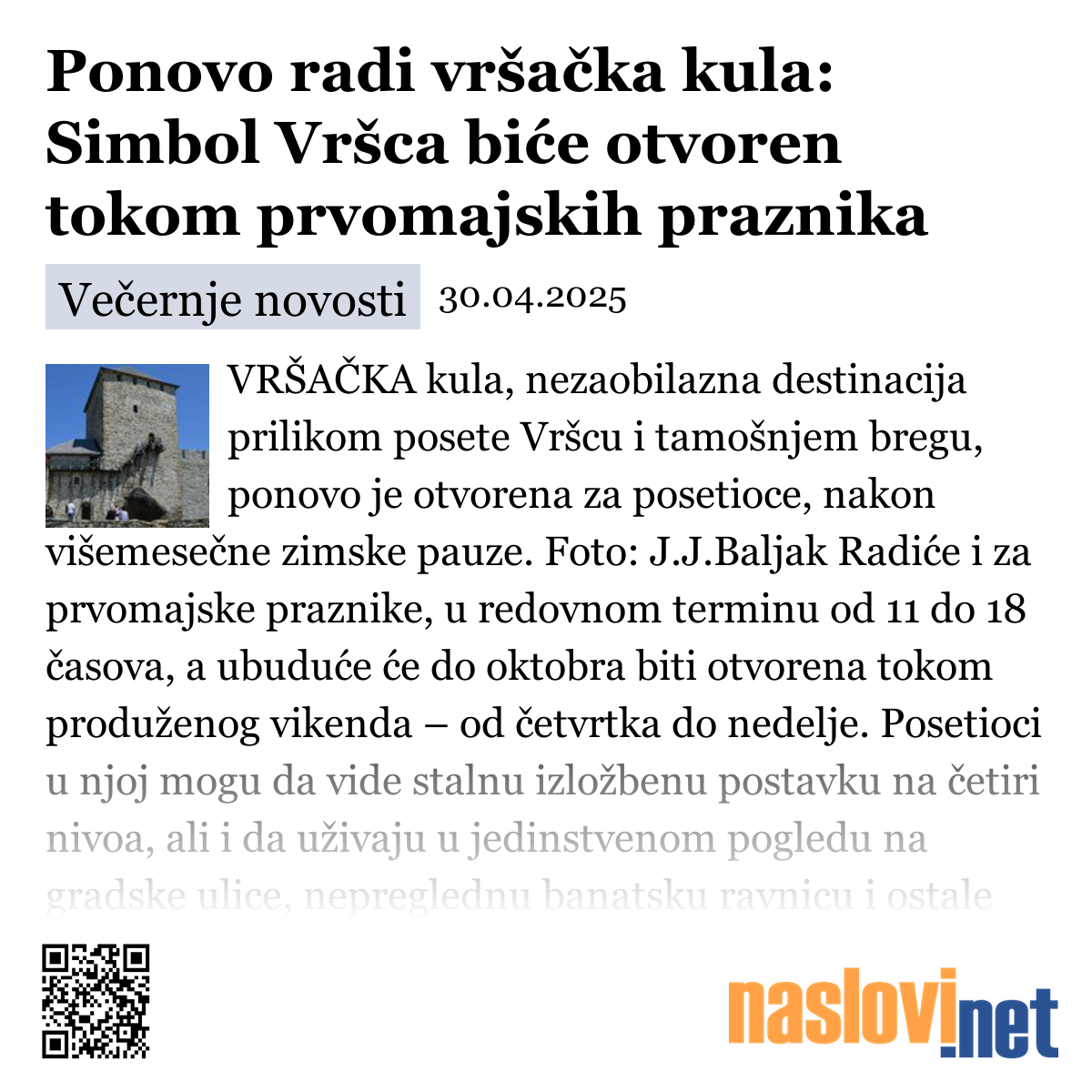 Ponovo radi vršačka kula: Simbol Vršca biće otvoren tokom prvomajskih praznika

Večernje novosti 30.04.2025

VRŠAČKA kula, nezaobilazna destinacija prilikom posete Vršcu i tamošnjem bregu, ponovo je otvorena za posetioce, nakon višemesečne zimske pauze. Foto: J.J.Baljak Radiće i za prvomajske praznike, u redovnom terminu od 11 do 18 časova, a ubuduće će do oktobra biti otvorena tokom produženog vikenda – od četvrtka do nedelje. Posetioci u njoj mogu da vide stalnu izložbenu postavku na četiri nivoa, ali i da uživaju u jedinstvenom pogledu na gradske ulice, nepreglednu banatsku ravnicu i ostale

naslovi.net